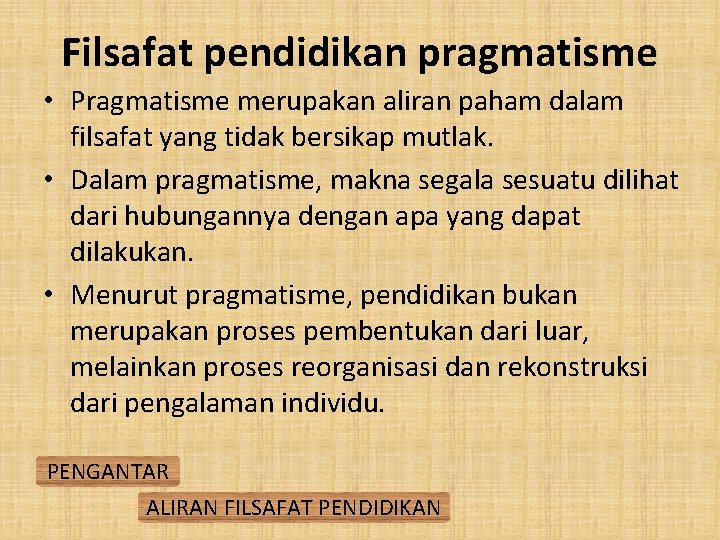 Filsafat pendidikan pragmatisme

• Pragmatisme merupakan aliran paham dalam filsafat yang tidak bersikap mutlak.

• Dalam pragmatisme, makna segala sesuatu dilihat dari hubungannya dengan apa yang dapat dilakukan.

• Menurut pragmatisme, pendidikan bukan merupakan proses pembentukan dari luar, melainkan proses reorganisasi dan rekonstruksi dari pengalaman individu.

PENGANTAR

ALIRAN FILSAFAT PENDIDIKAN